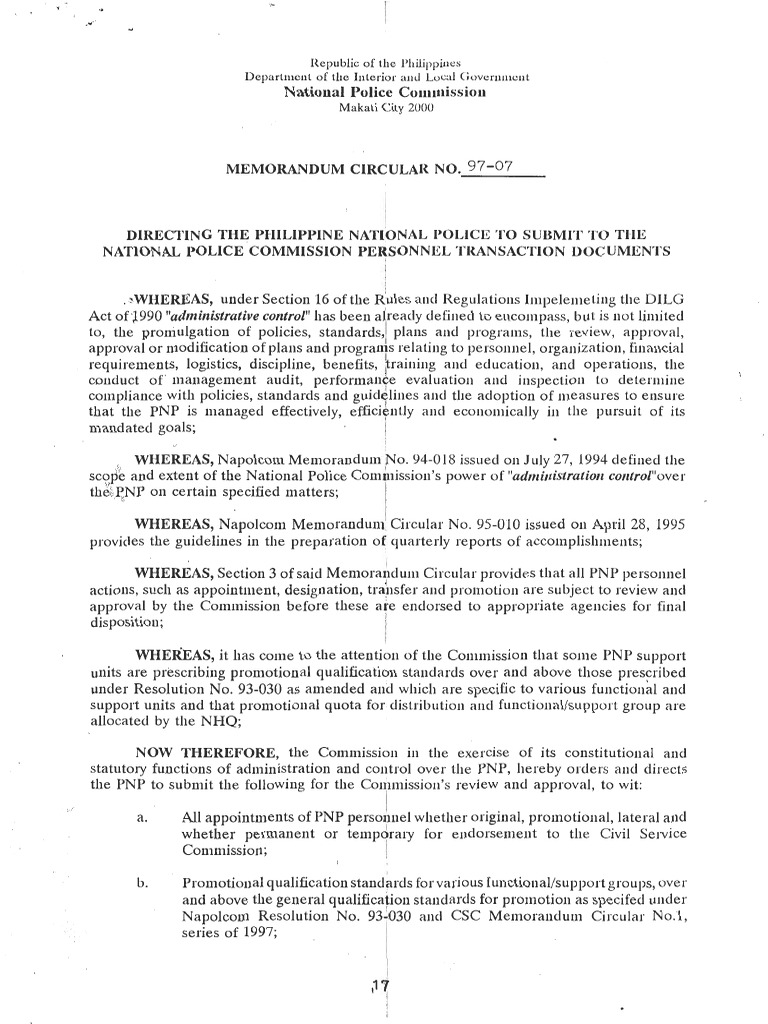 Republic of the Philippines
Department of the Interior and Local Government
National Police Commission
Makati City 2000

MEMORANDUM CIRCULAR NO. 97-07

DIRECTING THE PHILIPPINE NATIONAL POLICE TO SUBMIT TO THE NATIONAL POLICE COMMISSION PERSONNEL TRANSACTION DOCUMENTS

WHEREAS, under Section 16 of the Rules and Regulations Impelemeting the DILG Act of 1990 "administrative control" has been already defined to encompass, but is not limited to, the promulgation of policies, standards, plans and programs, the review, approval, approval or modification of plans and programs relating to personnel, organization, financial requirements, logistics, discipline, benefits, training and education, and operations, the conduct of management audit, performance evaluation and inspection to determine compliance with policies, standards and guidelines and the adoption of measures to ensure that the PNP is managed effectively, efficiently and economically in the pursuit of its mandated goals;

WHEREAS, Napolcom Memorandum No. 94-018 issued on July 27, 1994 defined the scope and extent of the National Police Commission's power of "administration control" over the PNP on certain specified matters;

WHEREAS, Napolcom Memorandum Circular No. 95-010 issued on April 28, 1995 provides the guidelines in the preparation of quarterly reports of accomplishments;

WHEREAS, Section 3 of said Memorandum Circular provides that all PNP personnel actions, such as appointment, designation, transfer and promotion are subject to review and approval by the Commission before these are endorsed to appropriate agencies for final disposition;

WHEREAS, it has come to the attention of the Commission that some PNP support units are prescribing promotional qualification standards over and above those prescribed under Resolution No. 93-030 as amended and which are specific to various functional and support units and that promotional quota for distribution and functional/support group are allocated by the NHQ;

NOW THEREFORE, the Commission in the exercise of its constitutional and statutory functions of administration and control over the PNP, hereby orders and directs the PNP to submit the following for the Commission's review and approval, to wit:

a. All appointments of PNP personnel whether original, promotional, lateral and whether permanent or temporary for endorsement to the Civil Service Commission;

b. Promotional qualification standards for various functional/support groups, over and above the general qualification standards for promotion as specifed under Napolcom Resolution No. 93-030 and CSC Memorandum Circular No.1, series of 1997;

17